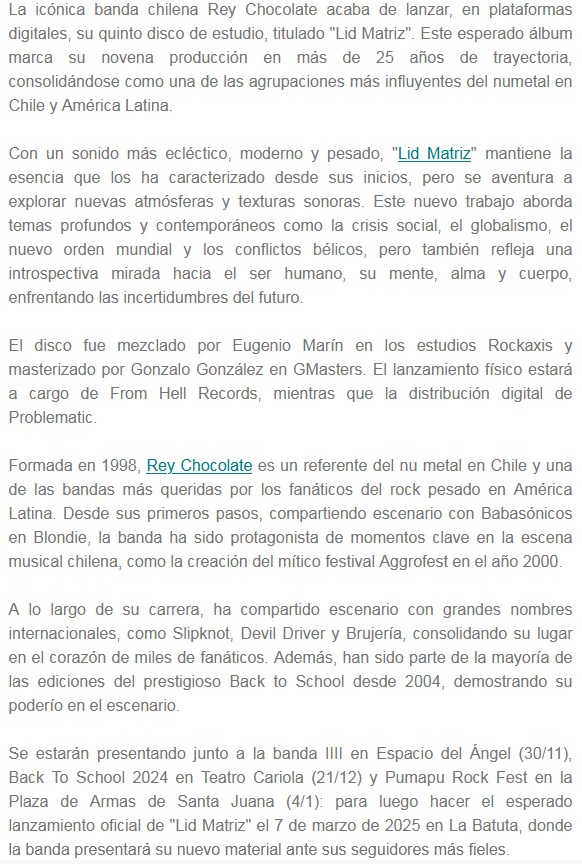 La icónica banda chilena Rey Chocolate acaba de lanzar, en plataformas digitales, su quinto disco de estudio, titulado "Lid Matriz". Este esperado álbum marca su novena producción en más de 25 años de trayectoria, consolidándose como una de las agrupaciones más influyentes del numetal en Chile y América Latina.

Con un sonido más ecléctico, moderno y pesado, "Lid Matriz" mantiene la esencia que los ha caracterizado desde sus inicios, pero se aventura a explorar nuevas atmósferas y texturas sonoras. Este nuevo trabajo aborda temas profundos y contemporáneos como la crisis social, el globalismo, el nuevo orden mundial y los conflictos bélicos, pero también refleja una introspectiva mirada hacia el ser humano, su mente, alma y cuerpo, enfrentando las incertidumbres del futuro.

El disco fue mezclado por Eugenio Marín en los estudios Rockaxis y masterizado por Gonzalo González en GMasters. El lanzamiento físico estará a cargo de From Hell Records, mientras que la distribución digital de Problematic.

Formada en 1998, Rey Chocolate es un referente del nu metal en Chile y una de las bandas más queridas por los fanáticos del rock pesado en América Latina. Desde sus primeros pasos, compartiendo escenario con Babasónicos en Blondie, la banda ha sido protagonista de momentos clave en la escena musical chilena, como la creación del mítico festival Aggrofest en el año 2000.

A lo largo de su carrera, ha compartido escenario con grandes nombres internacionales, como Slipknot, Devil Driver y Brujería, consolidando su lugar en el corazón de miles de fanáticos. Además, han sido parte de la mayoría de las ediciones del prestigioso Back to School desde 2004, demostrando su poderío en el escenario.

Se estarán presentando junto a la banda IIII en Espacio del Ángel (30/11), Back To School 2024 en Teatro Cariola (21/12) y Pumapu Rock Fest en la Plaza de Armas de Santa Juana (4/1): para luego hacer el esperado lanzamiento oficial de "Lid Matriz" el 7 de marzo de 2025 en La Batuta, donde la banda presentará su nuevo material ante sus seguidores más fieles.